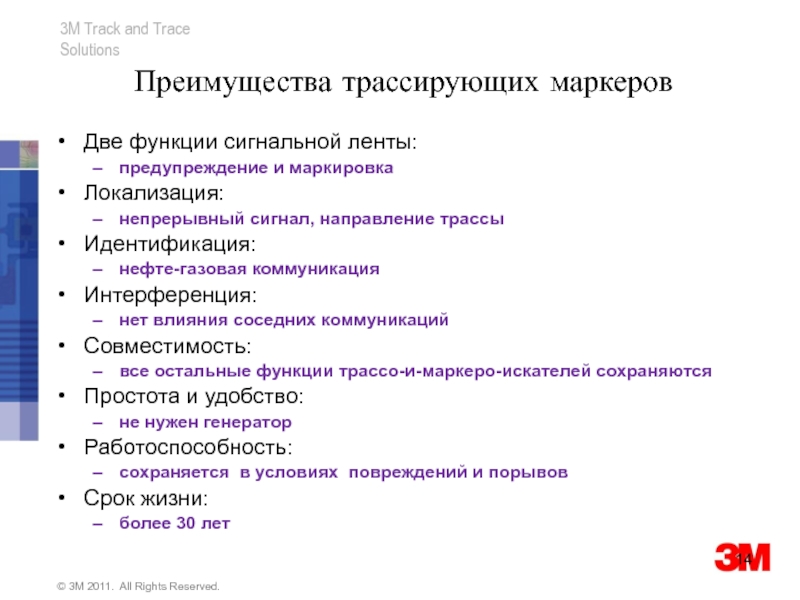 3M Track and Trace Solutions

Преимущества трассирующих маркеров

• Две функции сигнальной ленты:
– предупреждение и маркировка
• Локализация:
– непрерывный сигнал, направление трассы
• Идентификация:
– нефте-газовая коммуникация
• Интерференция:
– нет влияния соседних коммуникаций
• Совместимость:
– все остальные функции трассо-и-маркеро-искателей сохраняются
• Простота и удобство:
– не нужен генератор
• Работоспособность:
– сохраняется в условиях повреждений и порывов
• Срок жизни:
– более 30 лет

14

3M

© 3M 2011. All Rights Reserved.